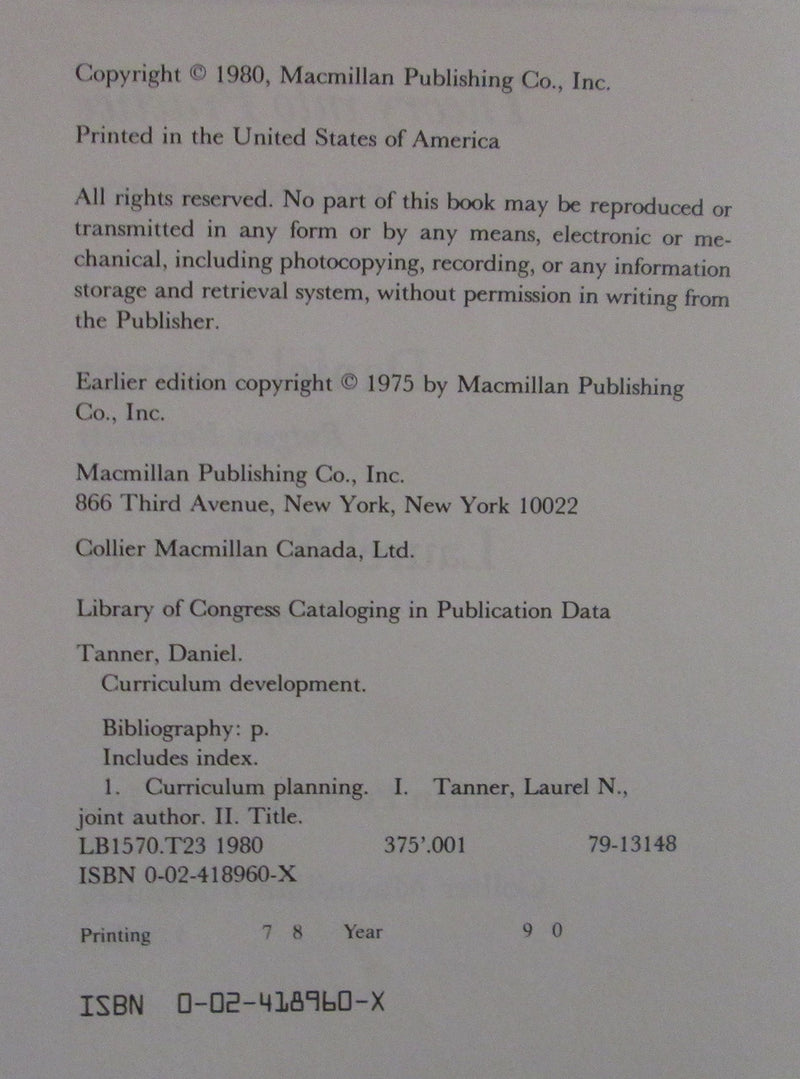 Copyright © 1980, Macmillan Publishing Co., Inc.

Printed in the United States of America

All rights reserved. No part of this book may be reproduced or transmitted in any form or by any means, electronic or mechanical, including photocopying, recording, or any information storage and retrieval system, without permission in writing from the Publisher.

Earlier edition copyright © 1975 by Macmillan Publishing Co., Inc.

Macmillan Publishing Co., Inc.
866 Third Avenue, New York, New York 10022

Collier Macmillan Canada, Ltd.

Library of Congress Cataloging in Publication Data

Tanner, Daniel.
Curriculum development.

Bibliography: p.
Includes index.
1. Curriculum planning. I. Tanner, Laurel N., joint author. II. Title.
LB1570.T23 1980 375'.001 79-13148
ISBN 0-02-418960-X

Printing 7 8 Year 9 0

ISBN 0-02-418960-X